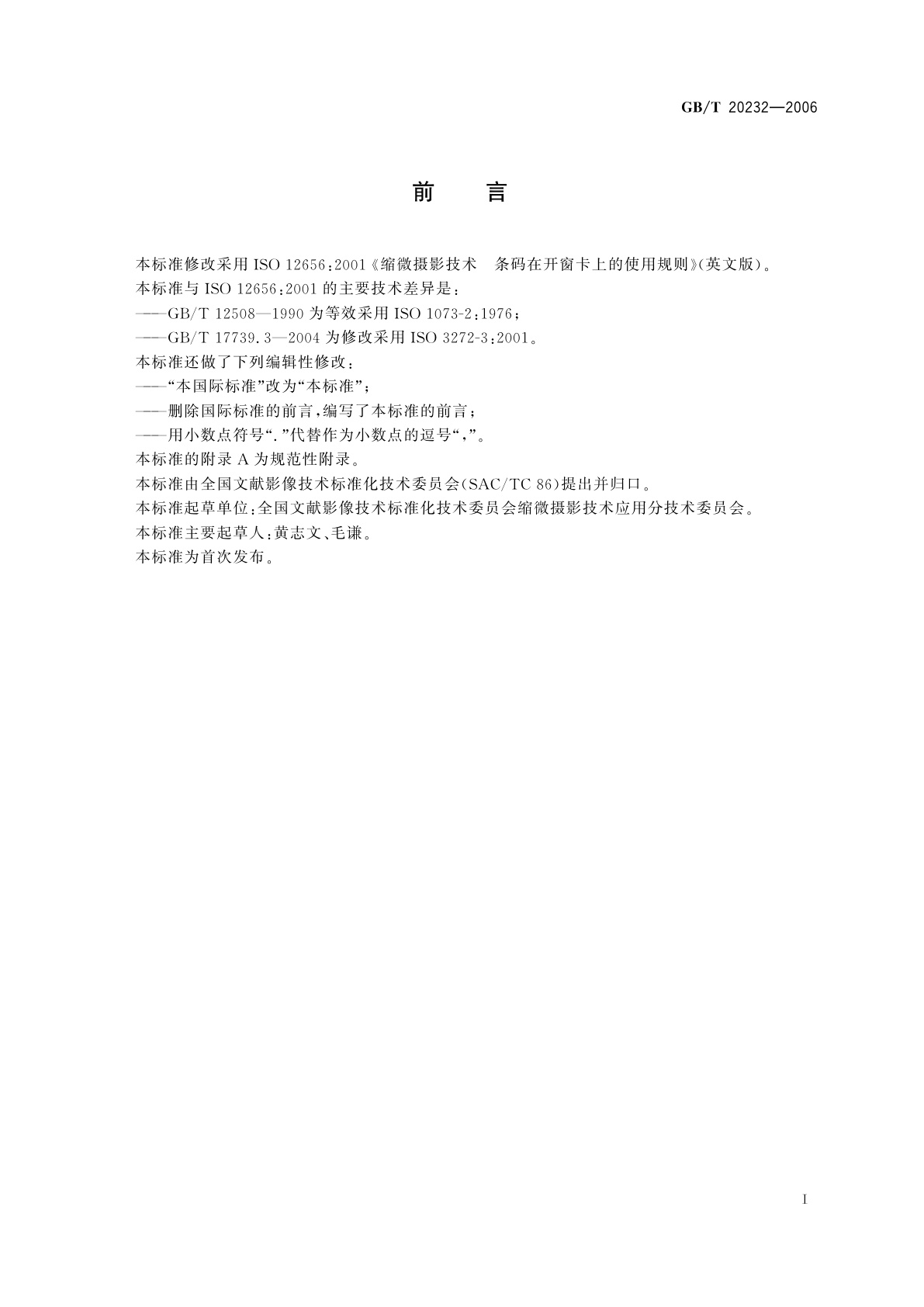 GB/T 20232—2006

前　言

本标准修改采用 ISO 12656:2001《缩微摄影技术　条码在开窗卡上的使用规则》(英文版)。

本标准与 ISO 12656:2001 的主要技术差异是:

——GB/T 12508—1990 为等效采用 ISO 1073-2:1976;

——GB/T 17739.3—2004 为修改采用 ISO 3272-3:2001。

本标准还做了下列编辑性修改:

——“本国际标准”改为“本标准”;

——删除国际标准的前言,编写了本标准的前言;

——用小数点符号“.”代替作为小数点的逗号“,”。

本标准的附录 A 为规范性附录。

本标准由全国文献影像技术标准化技术委员会(SAC/TC 86)提出并归口。

本标准起草单位:全国文献影像技术标准化技术委员会缩微摄影技术应用分技术委员会。

本标准主要起草人:黄志文、毛谦。

本标准为首次发布。

I